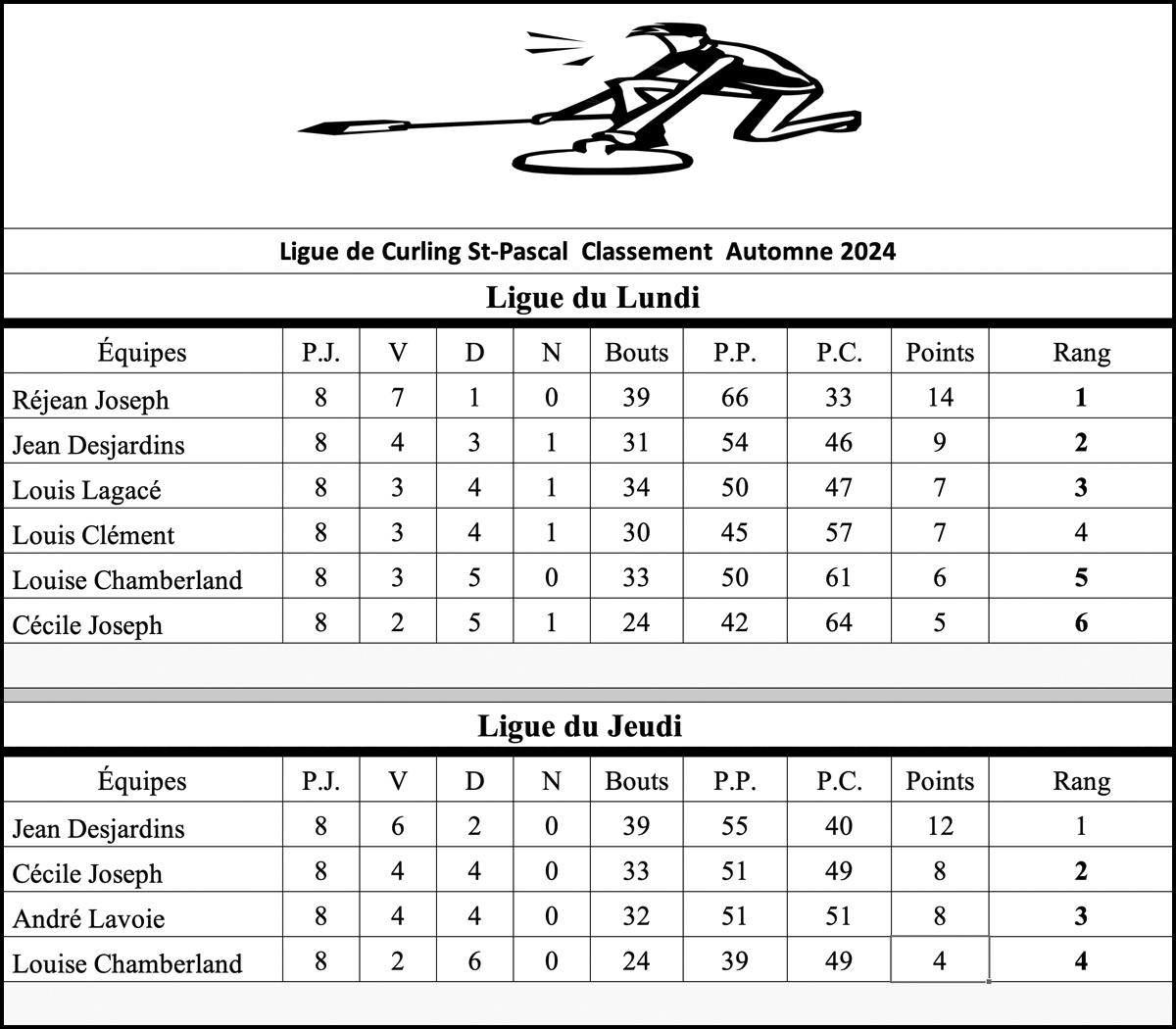 Ligue de Curling St-Pascal Classement Automne 2024

Ligue du Lundi

| Équipes | P.J. | V | D | N | Bouts | P.P. | P.C. | Points | Rang |
|---|---|---|---|---|---|---|---|---|---|
| Réjean Joseph | 8 | 7 | 1 | 0 | 39 | 66 | 33 | 14 | 1 |
| Jean Desjardins | 8 | 4 | 3 | 1 | 31 | 54 | 46 | 9 | 2 |
| Louis Lagacé | 8 | 3 | 4 | 1 | 34 | 50 | 47 | 7 | 3 |
| Louis Clément | 8 | 3 | 4 | 1 | 30 | 45 | 57 | 7 | 4 |
| Louise Chamberland | 8 | 3 | 5 | 0 | 33 | 50 | 61 | 6 | 5 |
| Cécile Joseph | 8 | 2 | 5 | 1 | 24 | 42 | 64 | 5 | 6 |

Ligue du Jeudi

| Équipes | P.J. | V | D | N | Bouts | P.P. | P.C. | Points | Rang |
|---|---|---|---|---|---|---|---|---|---|
| Jean Desjardins | 8 | 6 | 2 | 0 | 39 | 55 | 40 | 12 | 1 |
| Cécile Joseph | 8 | 4 | 4 | 0 | 33 | 51 | 49 | 8 | 2 |
| André Lavoie | 8 | 4 | 4 | 0 | 32 | 51 | 51 | 8 | 3 |
| Louise Chamberland | 8 | 2 | 6 | 0 | 24 | 39 | 49 | 4 | 4 |